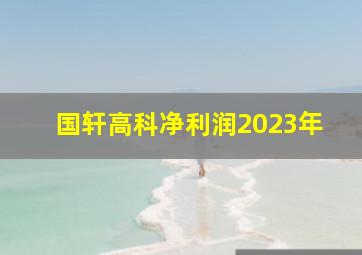 国轩高科净利润2023年